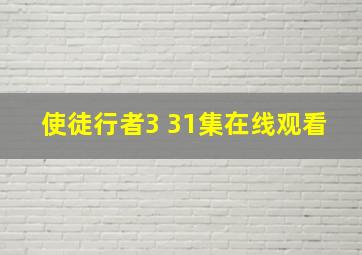 使徒行者3 31集在线观看